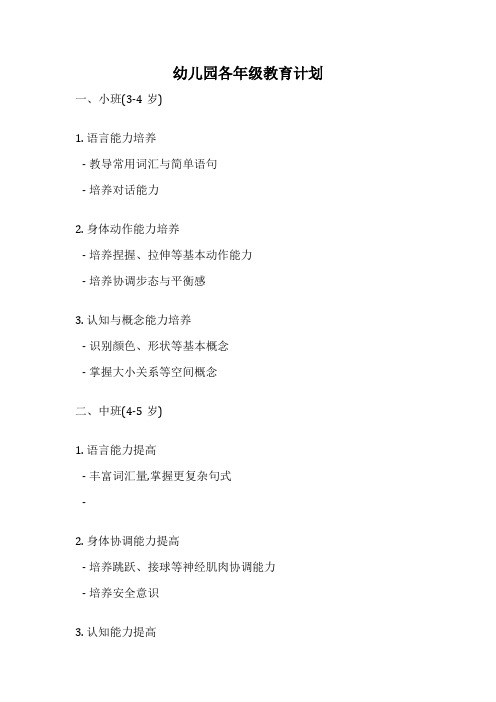 幼儿园各年级教育计划

一、小班(3-4 岁)

1. 语言能力培养

- 教导常用词汇与简单语句

- 培养对话能力

2. 身体动作能力培养

- 培养捏握、拉伸等基本动作能力

- 培养协调步态与平衡感

3. 认知与概念能力培养

- 识别颜色、形状等基本概念

- 掌握大小关系等空间概念

二、中班(4-5 岁)

1. 语言能力提高

- 丰富词汇量,掌握更复杂句式

-

2. 身体协调能力提高

- 培养跳跃、接球等神经肌肉协调能力

- 培养安全意识

3. 认知能力提高